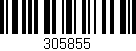 305855